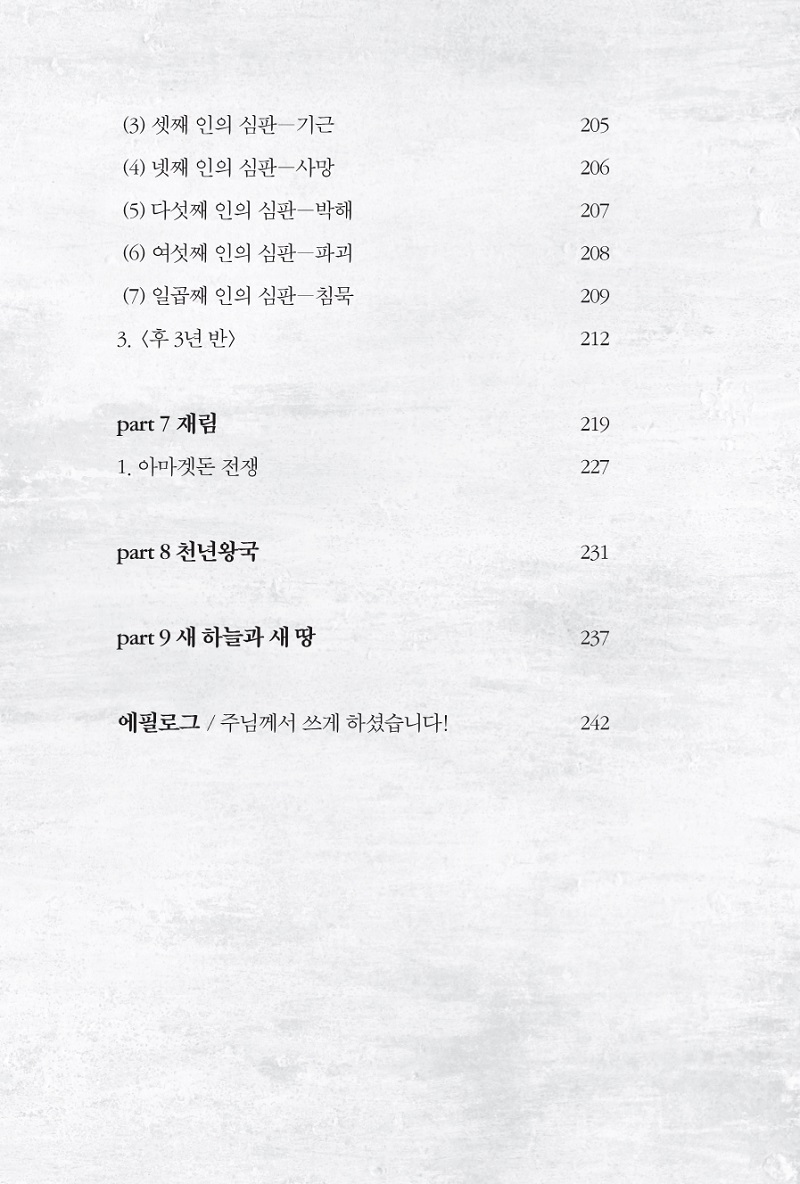 (3) 셋째 인의 심판—기근 205

(4) 넷째 인의 심판—사망 206

(5) 다섯째 인의 심판—박해 207

(6) 여섯째 인의 심판—파괴 208

(7) 일곱째 인의 심판—침묵 209

3. 〈후 3년 반〉 212

part 7 재림 219

1. 아마겟돈 전쟁 227

part 8 천년왕국 231

part 9 새 하늘과 새 땅 237

에필로그 / 주님께서 쓰게 하셨습니다! 242